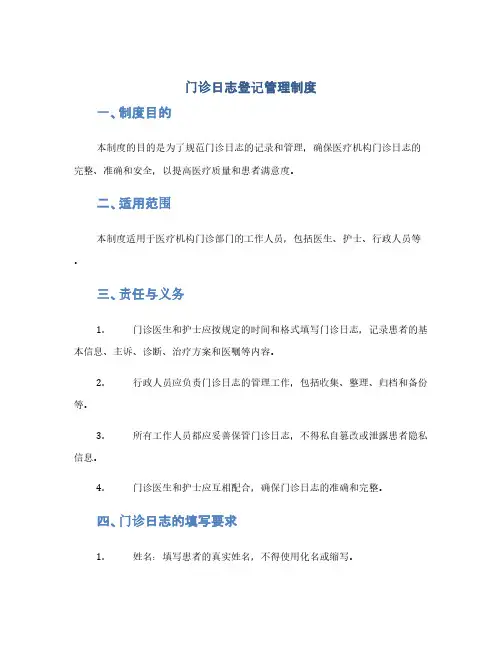 门诊日志登记管理制度

一、制度目的

本制度的目的是为了规范门诊日志的记录和管理，确保医疗机构门诊日志的完整、准确和安全，以提高医疗质量和患者满意度。

二、适用范围

本制度适用于医疗机构门诊部门的工作人员，包括医生、护士、行政人员等。

三、责任与义务

1. 门诊医生和护士应按规定的时间和格式填写门诊日志，记录患者的基本信息、主诉、诊断、治疗方案和医嘱等内容。

2. 行政人员应负责门诊日志的管理工作，包括收集、整理、归档和备份等。

3. 所有工作人员都应妥善保管门诊日志，不得私自篡改或泄露患者隐私信息。

4. 门诊医生和护士应互相配合，确保门诊日志的准确和完整。

四、门诊日志的填写要求

1. 姓名：填写患者的真实姓名，不得使用化名或缩写。